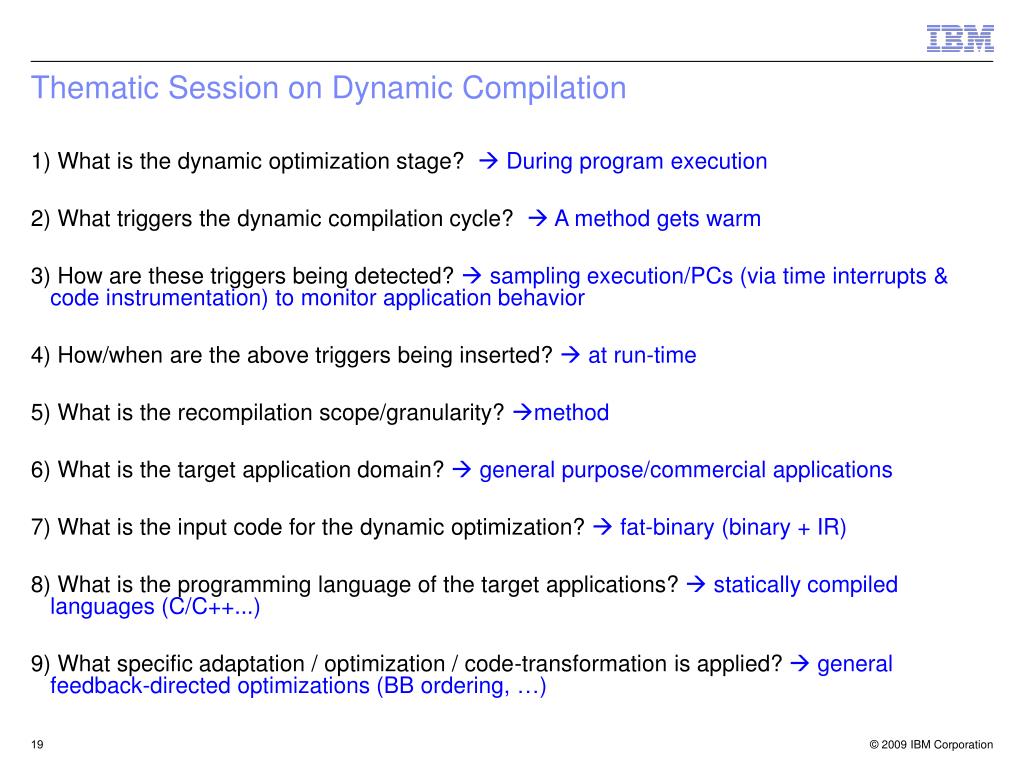 IBM

Thematic Session on Dynamic Compilation

1) What is the dynamic optimization stage? → During program execution

2) What triggers the dynamic compilation cycle? → A method gets warm

3) How are these triggers being detected? → sampling execution/PCs (via time interrupts & code instrumentation) to monitor application behavior

4) How/when are the above triggers being inserted? → at run-time

5) What is the recompilation scope/granularity? →method

6) What is the target application domain? → general purpose/commercial applications

7) What is the input code for the dynamic optimization? → fat-binary (binary + IR)

8) What is the programming language of the target applications? → statically compiled languages (C/C++...)

9) What specific adaptation / optimization / code-transformation is applied? → general feedback-directed optimizations (BB ordering, …)

19

© 2009 IBM Corporation